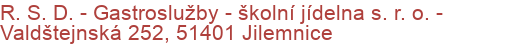 R. S. D. - Gastroslužby - školní jídelna s. r. o. - Valdštejnská 252, 51401 Jilemnice